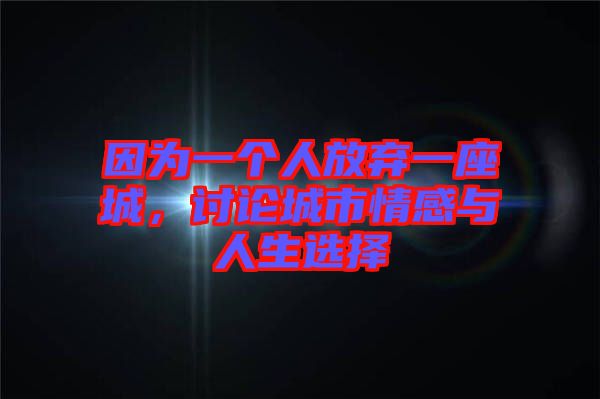 因为一个人放弃一座城，讨论城市情感与人生选择